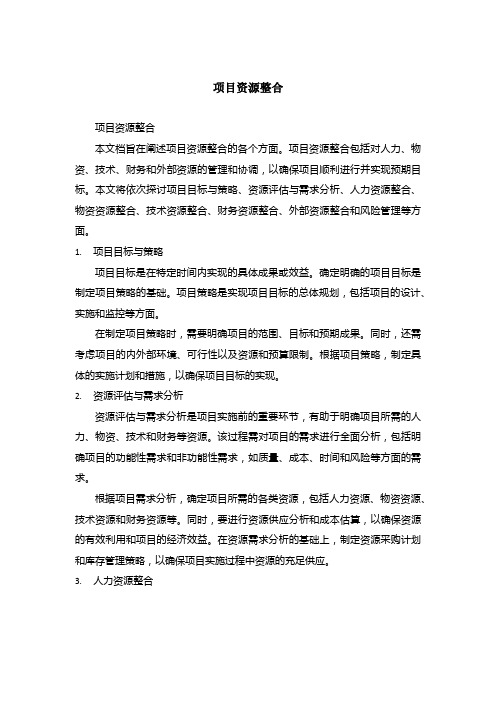 项目资源整合

项目资源整合

本文档旨在阐述项目资源整合的各个方面。项目资源整合包括对人力、物资、技术、财务和外部资源的管理和协调，以确保项目顺利进行并实现预期目标。本文将依次探讨项目目标与策略、资源评估与需求分析、人力资源整合、物资资源整合、技术资源整合、财务资源整合、外部资源整合和风险管理等方面。

1. 项目目标与策略

项目目标是在特定时间内实现的具体成果或效益。确定明确的项目目标是制定项目策略的基础。项目策略是实现项目目标的总体规划，包括项目的设计、实施和监控等方面。

在制定项目策略时，需要明确项目的范围、目标和预期成果。同时，还需考虑项目的内外部环境、可行性以及资源和预算限制。根据项目策略，制定具体的实施计划和措施，以确保项目目标的实现。

2. 资源评估与需求分析

资源评估与需求分析是项目实施前的重要环节，有助于明确项目所需的人力、物资、技术和财务等资源。该过程需对项目的需求进行全面分析，包括明确项目的功能性需求和非功能性需求，如质量、成本、时间和风险等方面的需求。

根据项目需求分析，确定项目所需的各类资源，包括人力资源、物资资源、技术资源和财务资源等。同时，要进行资源供应分析和成本估算，以确保资源的有效利用和项目的经济效益。在资源需求分析的基础上，制定资源采购计划和库存管理策略，以确保项目实施过程中资源的充足供应。

3. 人力资源整合